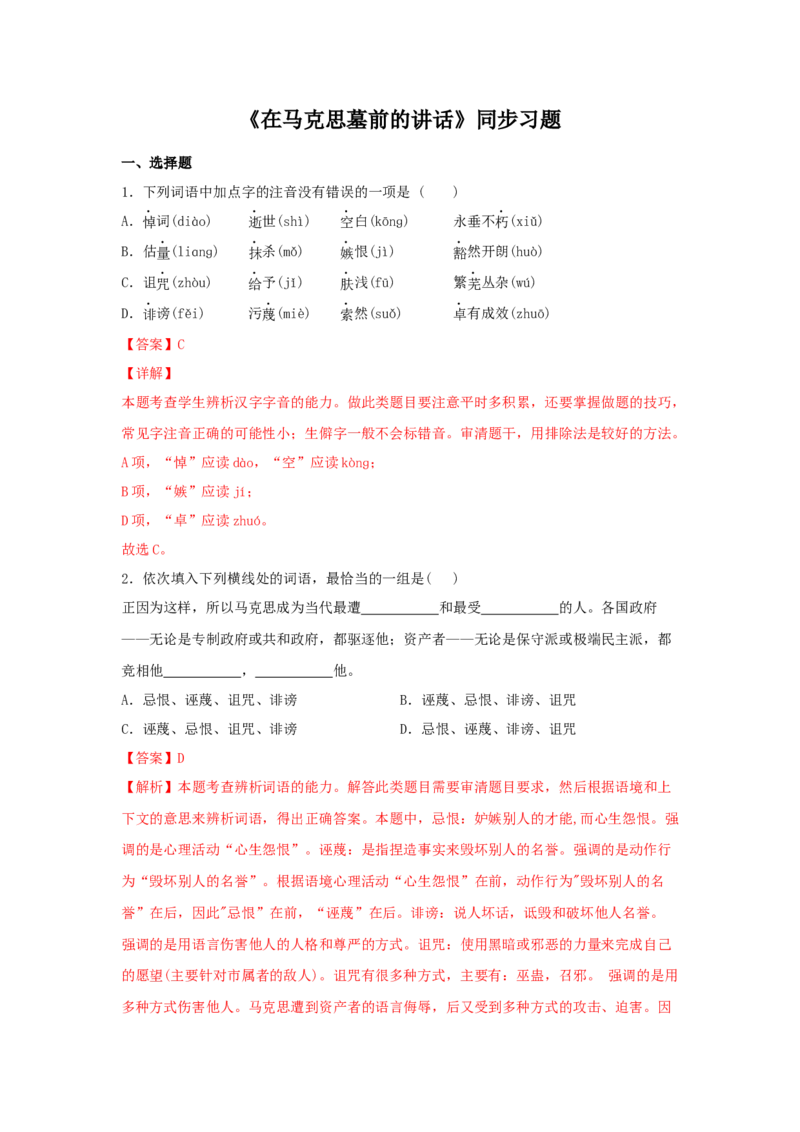 《在马克思墓前的讲话》同步习题

一、选择题

1．下列词语中加点字的注音没有错误的一项是（　　）

A．悼词(diào)　逝世(shì)　空白(kōng)　永垂不朽(xiǔ)

B．估量(liang)　抹杀(mǒ)　嫉恨(jì)　豁然开朗(huò)

C．诅咒(zhòu)　给予(jǐ)　肤浅(fū)　繁芜丛杂(wú)

D．诽谤(fěi)　污蔑(miè)　索然(suǒ)　卓有成效(zhuō)

【答案】C

【详解】

本题考查学生辨析汉字字音的能力。做此类题目要注意平时多积累，还要掌握做题的技巧，常见字注音正确的可能性小；生僻字一般不会标错音。审清题干，用排除法是较好的方法。

A项，“悼”应读dào，“空”应读kòng；

B项，“嫉”应读jí；

D项，“卓”应读zhuó。

故选C。

2．依次填入下列横线处的词语，最恰当的一组是(　　)

正因为这样，所以马克思成为当代最遭____和最受____的人。各国政府——无论是专制政府或共和政府，都驱逐他；资产者——无论是保守派或极端民主派，都竞相他____，____他。

A．忌恨、诬蔑、诅咒、诽谤　　B．诬蔑、忌恨、诽谤、诅咒

C．诬蔑、忌恨、诅咒、诽谤　　D．忌恨、诬蔑、诽谤、诅咒

【答案】D

【解析】本题考查辨析词语的能力。解答此类题目需要审清题目要求，然后根据语境和上下文的意思来辨析词语，得出正确答案。本题中，忌恨：妒嫉别人的才能,而心生怨恨。强调的是心理活动“心生怨恨”。诬蔑：是指捏造事实来毁坏别人的名誉。强调的是动作行为“毁坏别人的名誉”。根据语境心理活动“心生怨恨”在前，动作行为"毁坏别人的名誉”在后，因此"忌恨”在前，“诬蔑”在后。诽谤：说人坏话，诋毁和破坏他人名誉。强调的是用语言伤害他人的人格和尊严的方式。诅咒：使用黑暗或邪恶的力量来完成自己的愿望(主要针对市属者的敌人)。诅咒有很多种方式，主要有：巫蛊，召邪。　强调的是用多种方式伤害他人。马克思遭到资产者的语言侮辱，后又受到多种方式的攻击、迫害。因